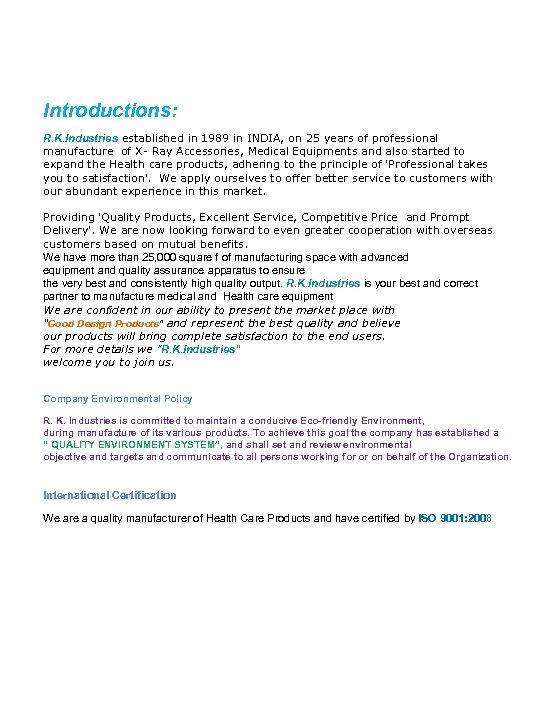 Introductions:

R.K.Industries established in 1989 in INDIA, on 25 years of professional manufacture of X- Ray Accessories, Medical Equipments and also started to expand the Health care products, adhering to the principle of 'Professional takes you to satisfaction'. We apply ourselves to offer better service to customers with our abundant experience in this market.

Providing 'Quality Products, Excellent Service, Competitive Price and Prompt Delivery'. We are now looking forward to even greater cooperation with overseas customers based on mutual benefits.
We have more than 25,000 square f of manufacturing space with advanced equipment and quality assurance apparatus to ensure the very best and consistently high quality output. R.K.Industries is your best and correct partner to manufacture medical and Health care equipment
We are confident in our ability to present the market place with "Good Design Products" and represent the best quality and believe our products will bring complete satisfaction to the end users.
For more details we "R.K.Industries" welcome you to join us.

Company Environmental Policy

R. K. Industries is committed to maintain a conducive Eco-friendly Environment, during manufacture of its various products. To achieve this goal the company has established a " QUALITY ENVIRONMENT SYSTEM", and shall set and review environmental objective and targets and communicate to all persons working for or on behalf of the Organization.

International Certification

We are a quality manufacturer of Health Care Products and have certified by ISO 9001:2008